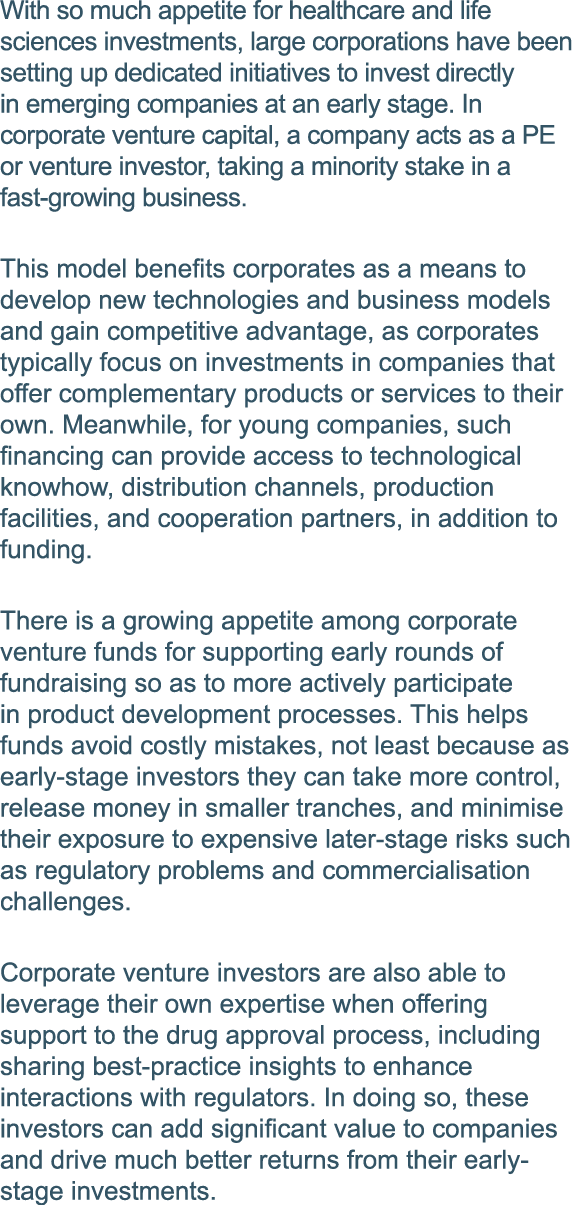 With so much appetite for healthcare and life sciences investments, large corporations have been setting up dedicated initiatives to invest directly in emerging companies at an early stage. In corporate venture capital, a company acts as a PE or venture investor, taking a minority stake in a fast-growing business.

This model benefits corporates as a means to develop new technologies and business models and gain competitive advantage, as corporates typically focus on investments in companies that offer complementary products or services to their own. Meanwhile, for young companies, such financing can provide access to technological knowhow, distribution channels, production facilities, and cooperation partners, in addition to funding.

There is a growing appetite among corporate venture funds for supporting early rounds of fundraising so as to more actively participate in product development processes. This helps funds avoid costly mistakes, not least because as early-stage investors they can take more control, release money in smaller tranches, and minimise their exposure to expensive later-stage risks such as regulatory problems and commercialisation challenges.

Corporate venture investors are also able to leverage their own expertise when offering support to the drug approval process, including sharing best-practice insights to enhance interactions with regulators. In doing so, these investors can add significant value to companies and drive much better returns from their early-stage investments.